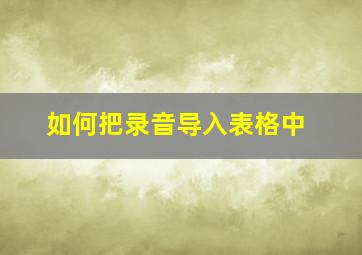 如何把录音导入表格中